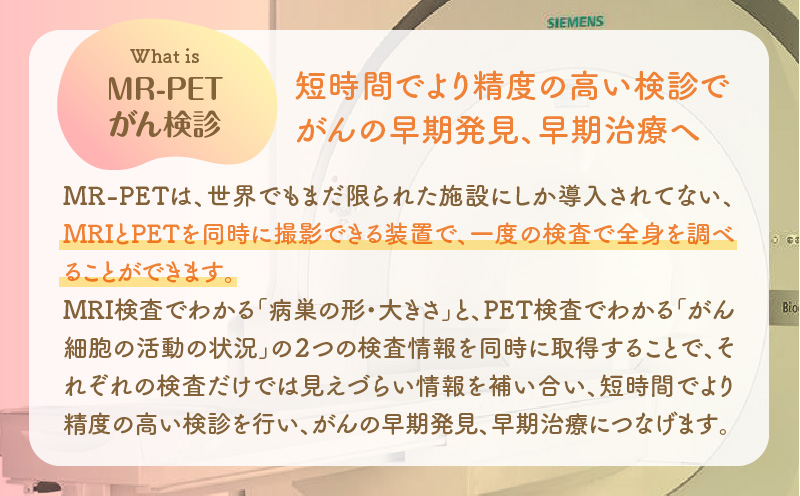 SIEMENS

What is
MR-PET
がん検診

短時間でより精度の高い検診で
がんの早期発見、早期治療へ

MR-PETは、世界でもまだ限られた施設にしか導入されてない、MRIとPETを同時に撮影できる装置で、一度の検査で全身を調べることができます。
MRI検査でわかる「病巣の形・大きさ」と、PET検査でわかる「がん細胞の活動の状況」の2つの検査情報を同時に取得することで、それぞれの検査だけでは見えづらい情報を補い合い、短時間でより精度の高い検診を行い、がんの早期発見、早期治療につなげます。

Bio